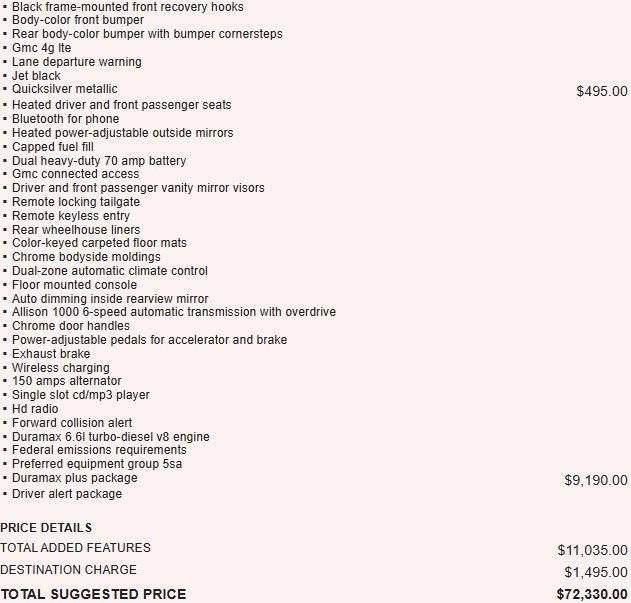 ▪ Black frame-mounted front recovery hooks
▪ Body-color front bumper
▪ Rear body-color bumper with bumper cornersteps
▪ Gmc 4g lte
▪ Lane departure warning
▪ Jet black
▪ Quicksilver metallic $495.00
▪ Heated driver and front passenger seats
▪ Bluetooth for phone
▪ Heated power-adjustable outside mirrors
▪ Capped fuel fill
▪ Dual heavy-duty 70 amp battery
▪ Gmc connected access
▪ Driver and front passenger vanity mirror visors
▪ Remote locking tailgate
▪ Remote keyless entry
▪ Rear wheelhouse liners
▪ Color-keyed carpeted floor mats
▪ Chrome bodyside moldings
▪ Dual-zone automatic climate control
▪ Floor mounted console
▪ Auto dimming inside rearview mirror
▪ Allison 1000 6-speed automatic transmission with overdrive
▪ Chrome door handles
▪ Power-adjustable pedals for accelerator and brake
▪ Exhaust brake
▪ Wireless charging
▪ 150 amps alternator
▪ Single slot cd/mp3 player
▪ Hd radio
▪ Forward collision alert
▪ Duramax 6.6l turbo-diesel v8 engine
▪ Federal emissions requirements
▪ Preferred equipment group 5sa
▪ Duramax plus package $9,190.00
▪ Driver alert package

PRICE DETAILS
TOTAL ADDED FEATURES $11,035.00
DESTINATION CHARGE $1,495.00
TOTAL SUGGESTED PRICE $72,330.00